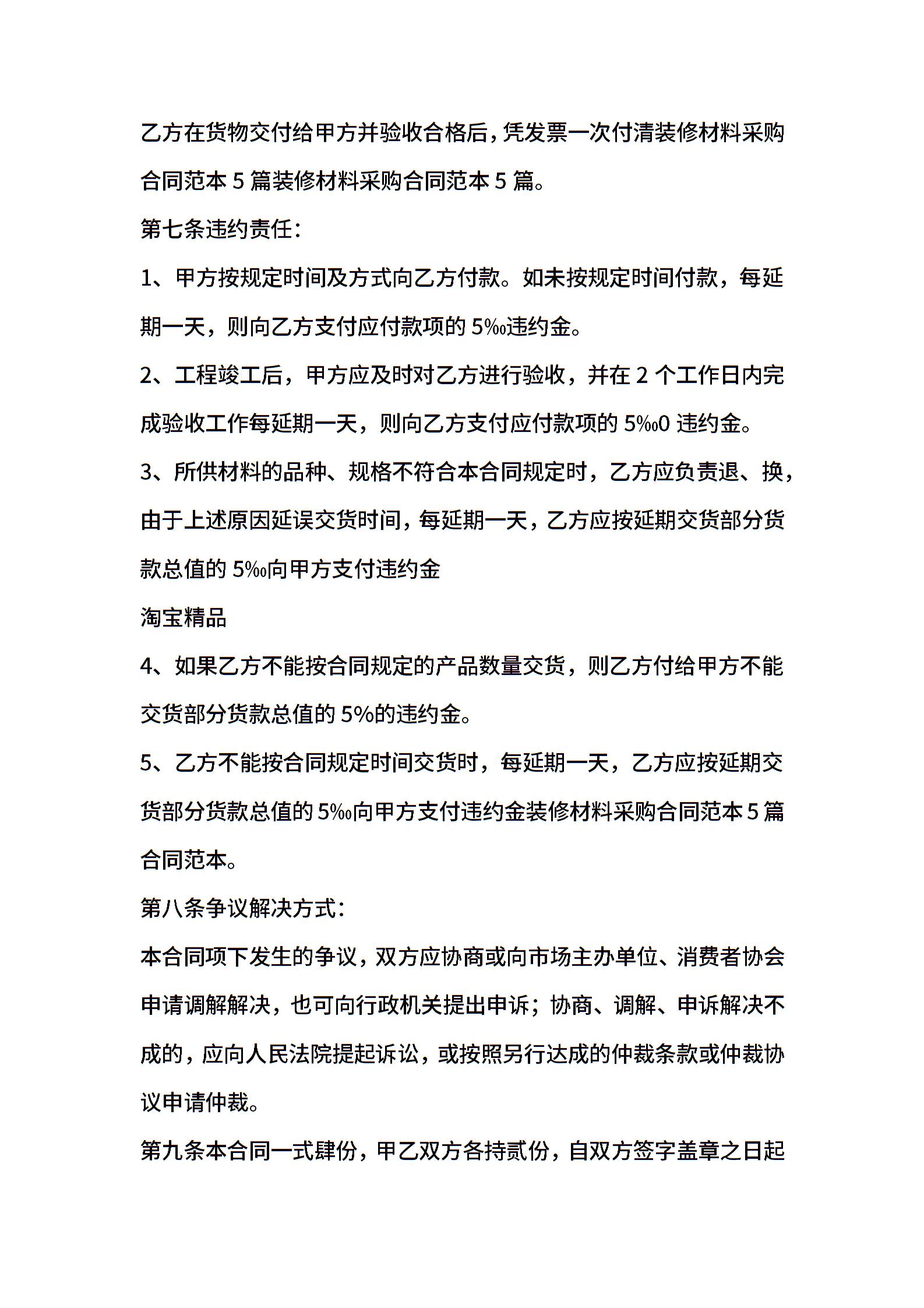 乙方在货物交付给甲方并验收合格后，凭发票一次付清装修材料采购合同范本 5 篇装修材料采购合同范本 5 篇。

第七条违约责任：

1、甲方按规定时间及方式向乙方付款。如未按规定时间付款，每延期一天，则向乙方支付应付款项的 5‰违约金。

2、工程竣工后，甲方应及时对乙方进行验收，并在 2 个工作日内完成验收工作每延期一天，则向乙方支付应付款项的 5‰0 违约金。

3、所供材料的品种、规格不符合本合同规定时，乙方应负责退、换，由于上述原因延误交货时间，每延期一天，乙方应按延期交货部分货款总值的 5‰向甲方支付违约金

淘宝精品

4、如果乙方不能按合同规定的产品数量交货，则乙方付给甲方不能交货部分货款总值的 5%的违约金。

5、乙方不能按合同规定时间交货时，每延期一天，乙方应按延期交货部分货款总值的 5‰向甲方支付违约金装修材料采购合同范本 5 篇合同范本。

第八条争议解决方式：

本合同项下发生的争议，双方应协商或向市场主办单位、消费者协会申请调解解决，也可向行政机关提出申诉；协商、调解、申诉解决不成的，应向人民法院提起诉讼，或按照另行达成的仲裁条款或仲裁协议申请仲裁。

第九条本合同一式肆份，甲乙双方各持贰份，自双方签字盖章之日起